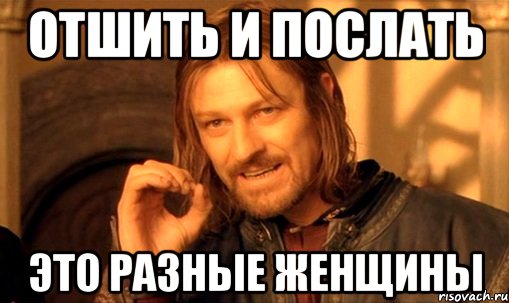 ОТШИТЬ И ПОСЛАТЬ

ЭТО РАЗНЫЕ ЖЕНЩИНЫ

risovach.ru